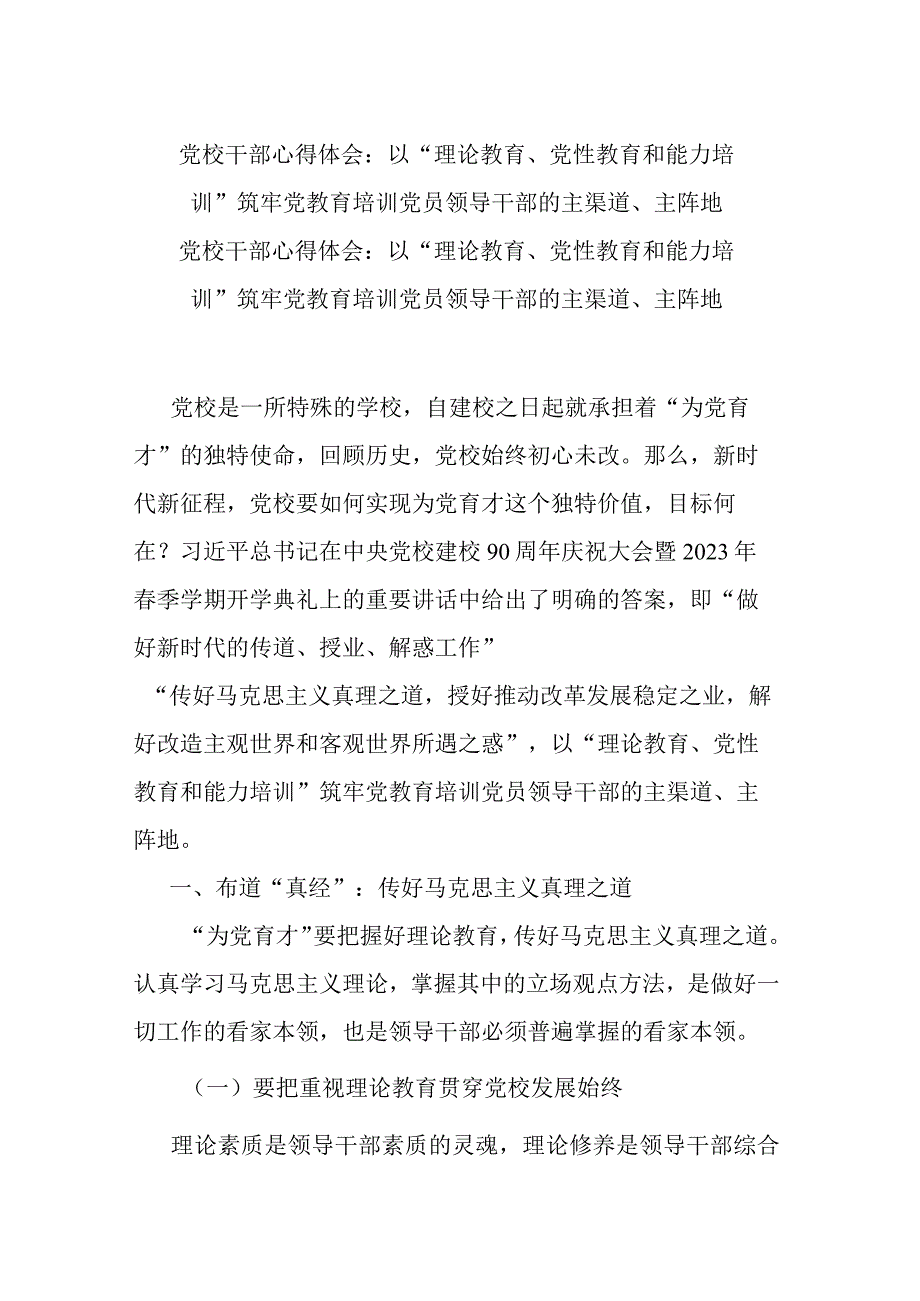 党校干部心得体会：以“理论教育、党性教育和能力培训”筑牢党教育培训党员领导干部的主渠道、主阵地

党校干部心得体会：以“理论教育、党性教育和能力培训”筑牢党教育培训党员领导干部的主渠道、主阵地

党校是一所特殊的学校，自建校之日起就承担着“为党育才”的独特使命，回顾历史，党校始终初心未改。那么，新时代新征程，党校要如何实现为党育才这个独特价值，目标何在？习近平总书记在中央党校建校90周年庆祝大会暨2023年春季学期开学典礼上的重要讲话中给出了明确的答案，即“做好新时代的传道、授业、解惑工作”

“传好马克思主义真理之道，授好推动改革发展稳定之业，解好改造主观世界和客观世界所遇之惑”，以“理论教育、党性教育和能力培训”筑牢党教育培训党员领导干部的主渠道、主阵地。

一、布道“真经”：传好马克思主义真理之道

“为党育才”要把握好理论教育，传好马克思主义真理之道。认真学习马克思主义理论，掌握其中的立场观点方法，是做好一切工作的看家本领，也是领导干部必须普遍掌握的看家本领。

（一）要把重视理论教育贯穿党校发展始终

理论素质是领导干部素质的灵魂，理论修养是领导干部综合